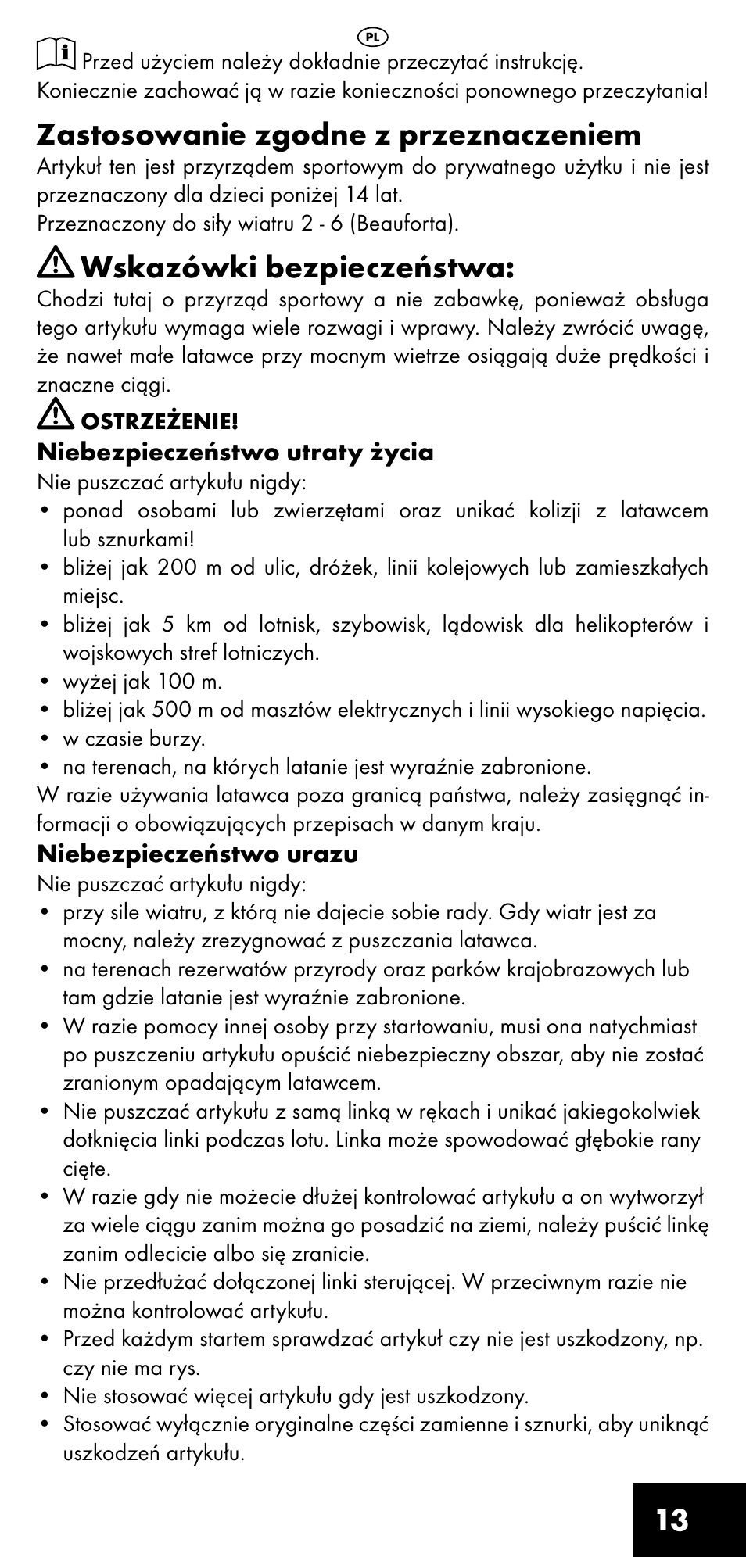 PL

Przed użyciem należy dokładnie przeczytać instrukcję. Koniecznie zachować ją w razie konieczności ponownego przeczytania!

Zastosowanie zgodne z przeznaczeniem

Artykuł ten jest przyrządem sportowym do prywatnego użytku i nie jest przeznaczony dla dzieci poniżej 14 lat.
Przeznaczony do siły wiatru 2 - 6 (Beauforta).

Wskazówki bezpieczeństwa:

Chodzi tutaj o przyrząd sportowy a nie zabawkę, ponieważ obsługa tego artykułu wymaga wiele rozwagi i wprawy. Należy zwrócić uwagę, że nawet małe latawce przy mocnym wietrze osiągają duże prędkości i znaczne ciągi.

OSTRZEŻENIE!

Niebezpieczeństwo utraty życia

Nie puszczać artykułu nigdy:
• ponad osobami lub zwierzętami oraz unikać kolizji z latawcem lub sznurkami!
• bliżej jak 200 m od ulic, dróżek, linii kolejowych lub zamieszkałych miejsc.
• bliżej jak 5 km od lotnisk, szybowisk, lądowisk dla helikopterów i wojskowych stref lotniczych.
• wyżej jak 100 m.
• bliżej jak 500 m od masztów elektrycznych i linii wysokiego napięcia.
• w czasie burzy.
• na terenach, na których latanie jest wyraźnie zabronione.
W razie używania latawca poza granicą państwa, należy zasięgnąć informacji o obowiązujących przepisach w danym kraju.

Niebezpieczeństwo urazu

Nie puszczać artykułu nigdy:
• przy sile wiatru, z którą nie dajecie sobie rady. Gdy wiatr jest za mocny, należy zrezygnować z puszczania latawca.
• na terenach rezerwatów przyrody oraz parków krajobrazowych lub tam gdzie latanie jest wyraźnie zabronione.
• W razie pomocy innej osoby przy startowaniu, musi ona natychmiast po puszczeniu artykułu opuścić niebezpieczny obszar, aby nie zostać zranionym opadającym latawcem.
• Nie puszczać artykułu z samą linką w rękach i unikać jakiegokolwiek dotknięcia linki podczas lotu. Linka może spowodować głębokie rany cięte.
• W razie gdy nie możecie dłużej kontrolować artykułu a on wytworzył za wiele ciągu zanim można go posadzić na ziemi, należy puścić linkę zanim odlecicie albo się zranicie.
• Nie przedłużać dołączonej linki sterującej. W przeciwnym razie nie można kontrolować artykułu.
• Przed każdym startem sprawdzać artykuł czy nie jest uszkodzony, np. czy nie ma rys.
• Nie stosować więcej artykułu gdy jest uszkodzony.
• Stosować wyłącznie oryginalne części zamienne i sznurki, aby uniknąć uszkodzeń artykułu.

13